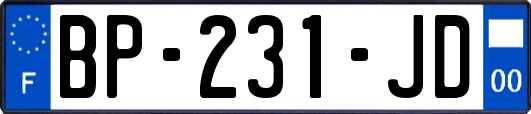 F
BP-231-JD
00